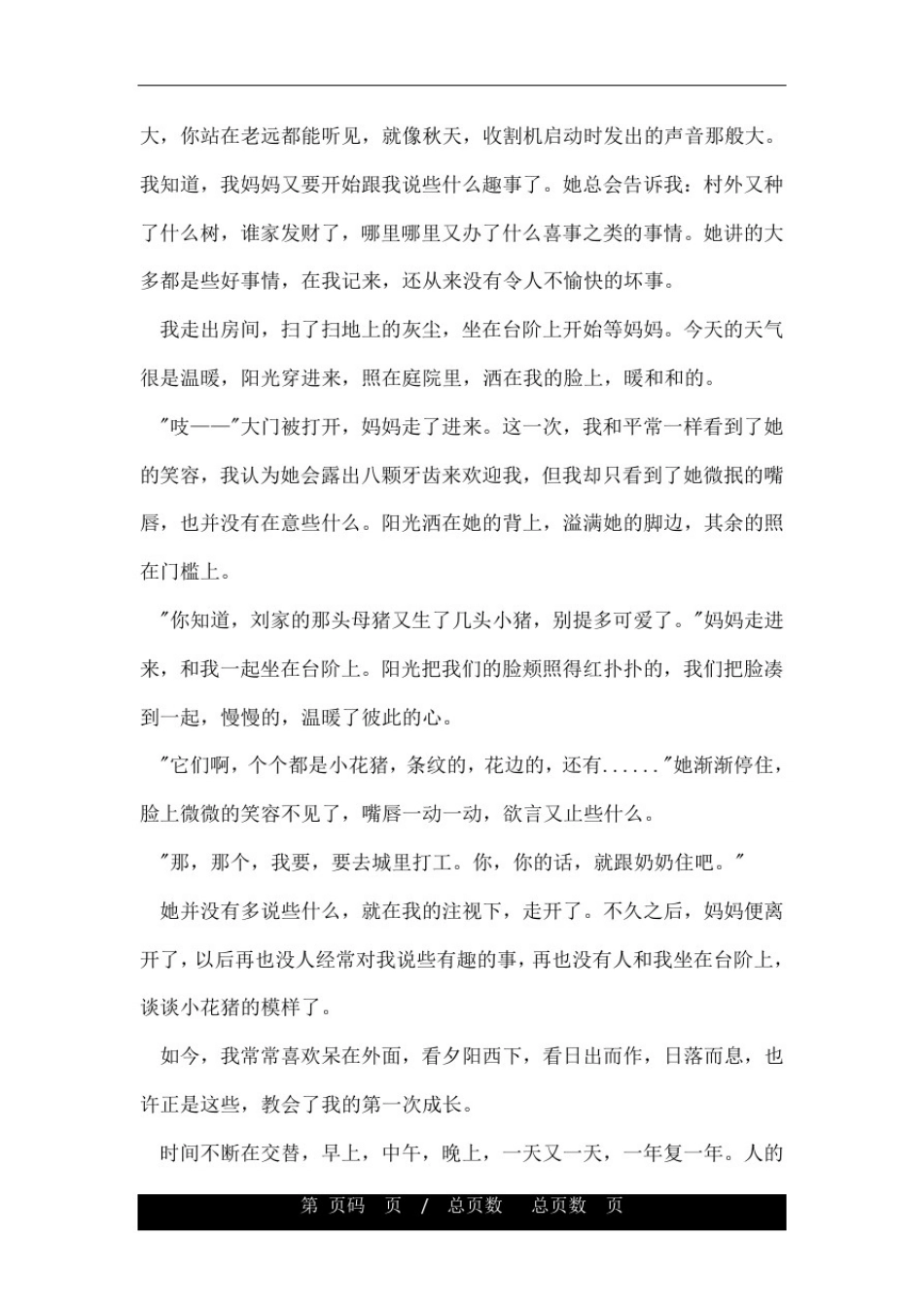 大，你站在老远都能听见，就像秋天，收割机启动时发出的声音那般大。我知道，我妈妈又要开始跟我说些什么趣事了。她总会告诉我：村外又种了什么树，谁家发财了，哪里哪里又办了什么喜事之类的事情。她讲的大多都是些好事情，在我记来，还从来没有令人不愉快的坏事。

我走出房间，扫了扫地上的灰尘，坐在台阶上开始等妈妈。今天的天气很是温暖，阳光穿进来，照在庭院里，洒在我的脸上，暖和和的。

"吱——"大门被打开，妈妈走了进来。这一次，我和平常一样看到了她的笑容，我认为她会露出八颗牙齿来欢迎我，但我却只看到了她微抿的嘴唇，也并没有在意些什么。阳光洒在她的背上，溢满她的脚边，其余的照在门槛上。

"你知道，刘家的那头母猪又生了几头小猪，别提多可爱了。"妈妈走进来，和我一起坐在台阶上。阳光把我们的脸颊照得红扑扑的，我们把脸凑到一起，慢慢的，温暖了彼此的心。

"它们啊，个个都是小花猪，条纹的，花边的，还有......"她渐渐停住，脸上微微的笑容不见了，嘴唇一动一动，欲言又止些什么。

"那，那个，我要，要去城里打工。你，你的话，就跟奶奶住吧。"

她并没有多说些什么，就在我的注视下，走开了。不久之后，妈妈便离开了，以后再也没人经常对我说些有趣的事，再也没有人和我坐在台阶上，谈谈小花猪的模样了。

如今，我常常喜欢呆在外面，看夕阳西下，看日出而作，日落而息，也许正是这些，教会了我的第一次成长。

时间不断在交替，早上，中午，晚上，一天又一天，一年复一年。人的

第 页码 页 / 总页数 总页数 页